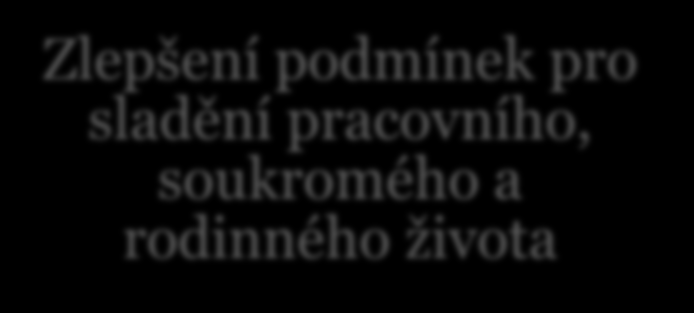 Zlepšení podmínek pro sladění pracovního, soukromého a rodinného života